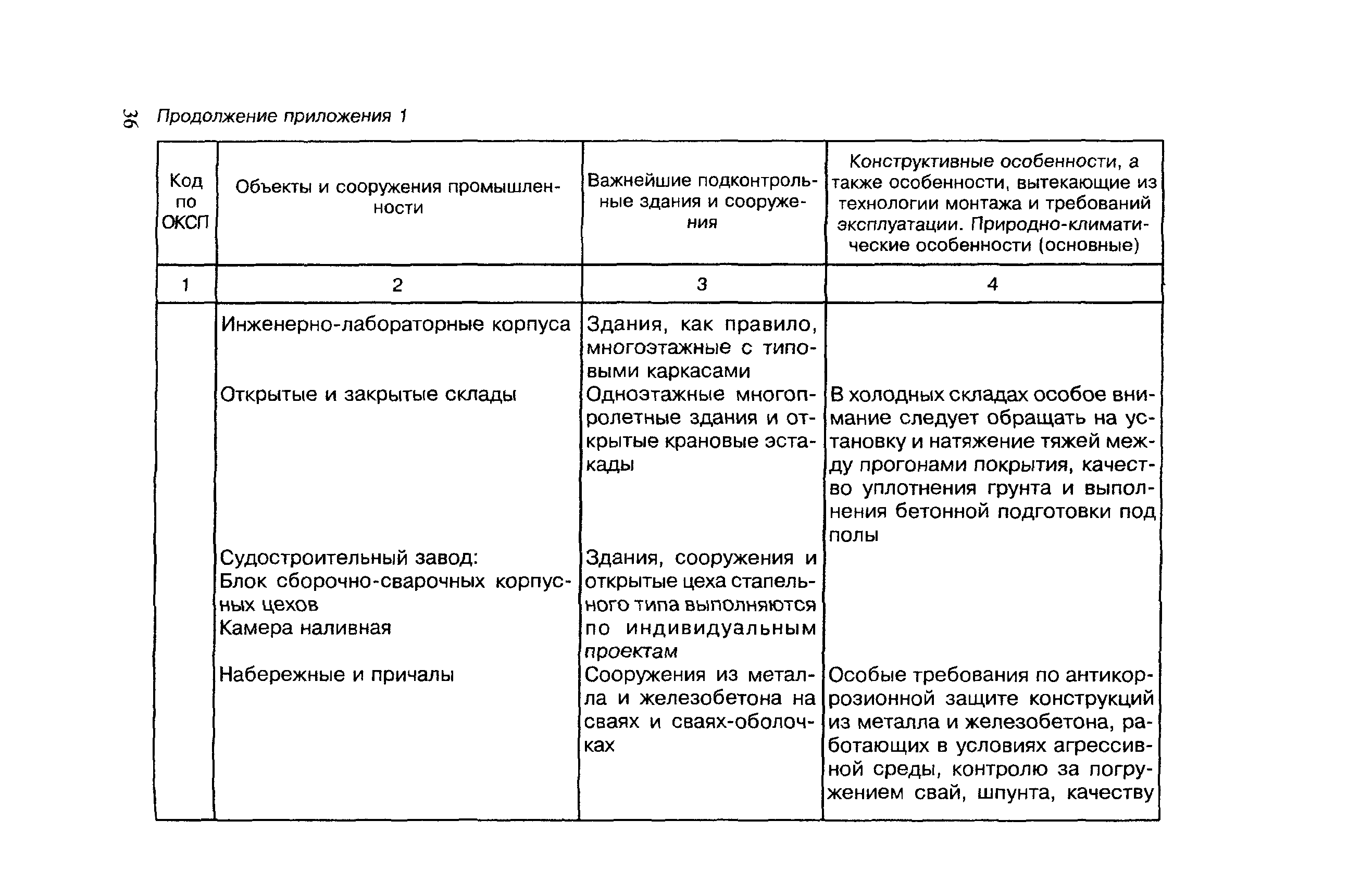 36 Продолжение приложения 1

| Код по ОКСП | Объекты и сооружения промышленности | Важнейшие подконтрольные здания и сооружения | Конструктивные особенности, а также особенности, вытекающие из технологии монтажа и требований эксплуатации. Природно-климатические особенности (основные) |
|---|---|---|---|
| 1 | 2 | 3 | 4 |
| | Инженерно-лабораторные корпуса | Здания, как правило, многоэтажные с типовыми каркасами | |
| | Открытые и закрытые склады | Одноэтажные многопролетные здания и открытые крановые эстакады | В холодных складах особое внимание следует обращать на установку и натяжение тяжей между прогонами покрытия, качество уплотнения грунта и выполнения бетонной подготовки под полы |
| | Судостроительный завод: Блок сборочно-сварочных корпусных цехов Камера наливная | Здания, сооружения и открытые цеха стапельного типа выполняются по индивидуальным проектам | |
| | Набережные и причалы | Сооружения из металла и железобетона на сваях и сваях-оболочках | Особые требования по антикоррозионной защите конструкций из металла и железобетона, работающих в условиях агрессивной среды, контролю за погружением свай, шпунта, качеству |